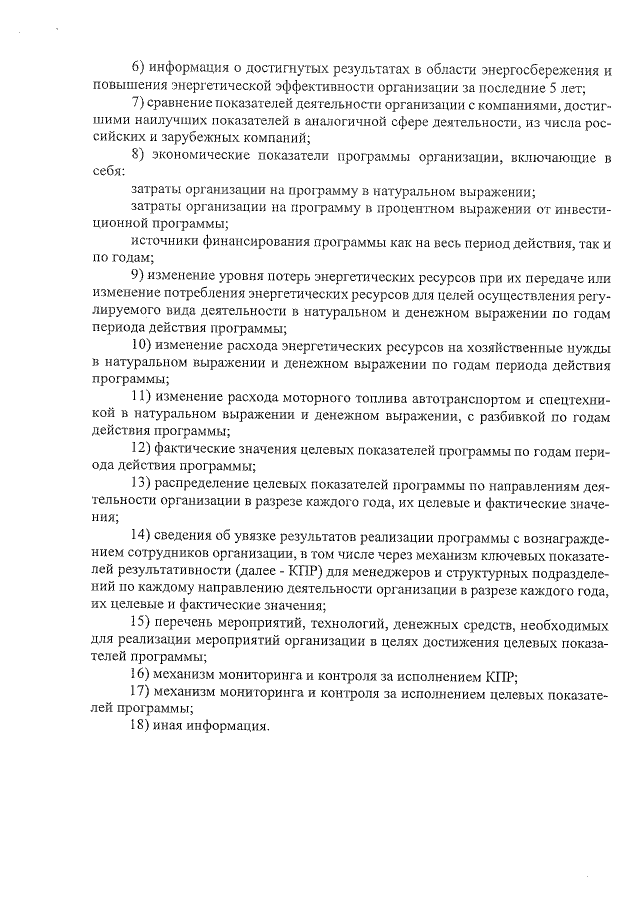 6) информация о достигнутых результатах в области энергосбережения и повышения энергетической эффективности организации за последние 5 лет;

7) сравнение показателей деятельности организации с компаниями, достигшими наилучших показателей в аналогичной сфере деятельности, из числа российских и зарубежных компаний;

8) экономические показатели программы организации, включающие в себя:

затраты организации на программу в натуральном выражении;

затраты организации на программу в процентном выражении от инвестиционной программы;

источники финансирования программы как на весь период действия, так и по годам;

9) изменение уровня потерь энергетических ресурсов при их передаче или изменение потребления энергетических ресурсов для целей осуществления регулируемого вида деятельности в натуральном и денежном выражении по годам периода действия программы;

10) изменение расхода энергетических ресурсов на хозяйственные нужды в натуральном выражении и денежном выражении по годам периода действия программы;

11) изменение расхода моторного топлива автотранспортом и спецтехникой в натуральном выражении и денежном выражении, с разбивкой по годам действия программы;

12) фактические значения целевых показателей программы по годам периода действия программы;

13) распределение целевых показателей программы по направлениям деятельности организации в разрезе каждого года, их целевые и фактические значения;

14) сведения об увязке результатов реализации программы с вознаграждением сотрудников организации, в том числе через механизм ключевых показателей результативности (далее - КПР) для менеджеров и структурных подразделений по каждому направлению деятельности организации в разрезе каждого года, их целевые и фактические значения;

15) перечень мероприятий, технологий, денежных средств, необходимых для реализации мероприятий организации в целях достижения целевых показателей программы;

16) механизм мониторинга и контроля за исполнением КПР;

17) механизм мониторинга и контроля за исполнением целевых показателей программы;

18) иная информация.